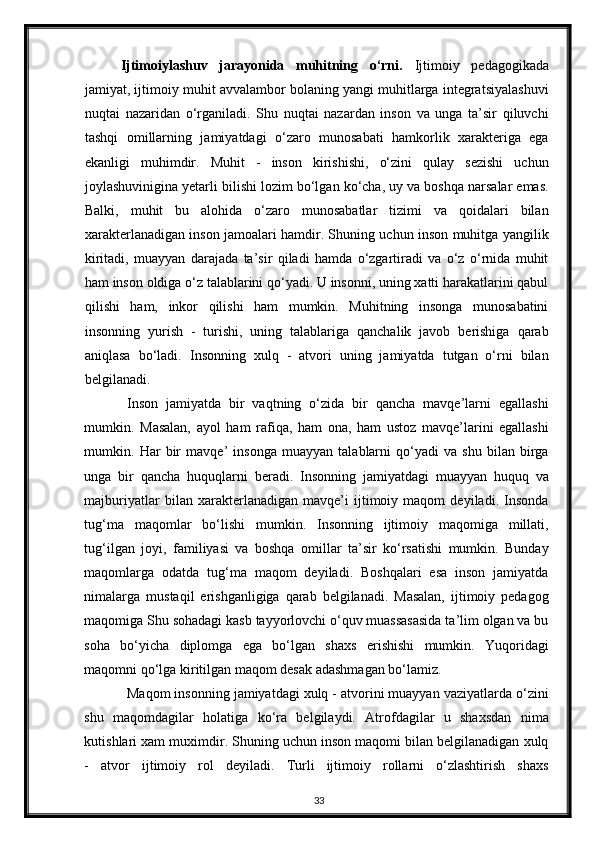 Ijtimoiylashuv jarayonida muhitning o‘rni. Ijtimoiy pedagogikada jamiyat, ijtimoiy muhit avvalambor bolaning yangi muhitlarga integratsiyalashuvi nuqtai nazaridan o‘rganiladi. Shu nuqtai nazardan inson va unga ta’sir qiluvchi tashqi omillarning jamiyatdagi o‘zaro munosabati hamkorlik xarakteriga ega ekanligi muhimdir. Muhit - inson kirishishi, o‘zini qulay sezishi uchun joylashuvinigina yetarli bilishi lozim bo‘lgan ko‘cha, uy va boshqa narsalar emas. Balki, muhit bu alohida o‘zaro munosabatlar tizimi va qoidalari bilan xarakterlanadigan inson jamoalari hamdir. Shuning uchun inson muhitga yangilik kiritadi, muayyan darajada ta’sir qiladi hamda o‘zgartiradi va o‘z o‘rnida muhit ham inson oldiga o‘z talablarini qo‘yadi. U insonni, uning xatti harakatlarini qabul qilishi ham, inkor qilishi ham mumkin. Muhitning insonga munosabatini insonning yurish - turishi, uning talablariga qanchalik javob berishiga qarab aniqlasa bo‘ladi. Insonning xulq - atvori uning jamiyatda tutgan o‘rni bilan belgilanadi.

Inson jamiyatda bir vaqtning o‘zida bir qancha mavqe’larni egallashi mumkin. Masalan, ayol ham rafiqa, ham ona, ham ustoz mavqe’larini egallashi mumkin. Har bir mavqe’ insonga muayyan talablarni qo‘yadi va shu bilan birga unga bir qancha huquqlarni beradi. Insonning jamiyatdagi muayyan huquq va majburiyatlar bilan xarakterlanadigan mavqe’i ijtimoiy maqom deyiladi. Insonda tug‘ma maqomlar bo‘lishi mumkin. Insonning ijtimoiy maqomiga millati, tug‘ilgan joyi, familiyasi va boshqa omillar ta’sir ko‘rsatishi mumkin. Bunday maqomlarga odatda tug‘ma maqom deyiladi. Boshqalari esa inson jamiyatda nimalarga mustaqil erishganligiga qarab belgilanadi. Masalan, ijtimoiy pedagog maqomiga Shu sohadagi kasb tayyorlovchi o‘quv muassasasida ta’lim olgan va bu soha bo‘yicha diplomga ega bo‘lgan shaxs erishishi mumkin. Yuqoridagi maqomni qo‘lga kiritilgan maqom desak adashmagan bo‘lamiz.

Maqom insonning jamiyatdagi xulq - atvorini muayyan vaziyatlarda o‘zini shu maqomdagilar holatiga ko‘ra belgilaydi. Atrofdagilar u shaxsdan nima kutishlari xam muximdir. Shuning uchun inson maqomi bilan belgilanadigan xulq - atvor ijtimoiy rol deyiladi. Turli ijtimoiy rollarni o‘zlashtirish shaxs

33